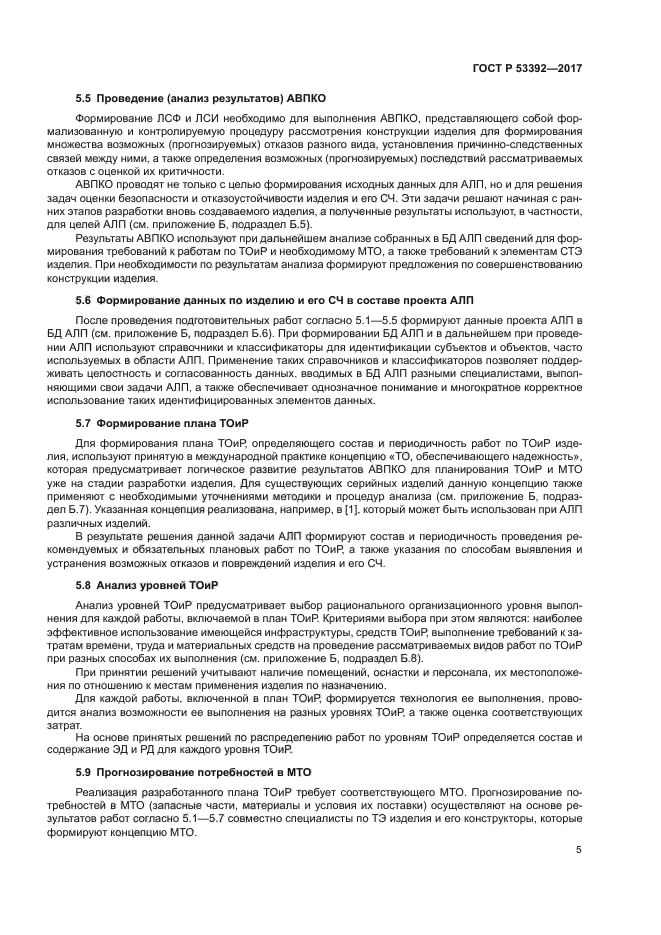 ГОСТ Р 53392—2017

5.5 Проведение (анализ результатов) АВПКО

Формирование ЛСФ и ЛСИ необходимо для выполнения АВПКО, представляющего собой формализованную и контролируемую процедуру рассмотрения конструкции изделия для формирования множества возможных (прогнозируемых) отказов разного вида, установления причинно-следственных связей между ними, а также определения возможных (прогнозируемых) последствий рассматриваемых отказов с оценкой их критичности.

АВПКО проводят не только с целью формирования исходных данных для АЛП, но и для решения задач оценки безопасности и отказоустойчивости изделия и его СЧ. Эти задачи решают начиная с ранних этапов разработки вновь создаваемого изделия, а полученные результаты используют, в частности, для целей АЛП (см. приложение Б, подраздел Б.5).

Результаты АВПКО используют при дальнейшем анализе собранных в БД АЛП сведений для формирования требований к работам по ТОиР и необходимому МТО, а также требований к элементам СТЭ изделия. При необходимости по результатам анализа формируют предложения по совершенствованию конструкции изделия.

5.6 Формирование данных по изделию и его СЧ в составе проекта АЛП

После проведения подготовительных работ согласно 5.1—5.5 формируют данные проекта АЛП в БД АЛП (см. приложение Б, подраздел Б.6). При формировании БД АЛП и в дальнейшем при проведении АЛП используют справочники и классификаторы для идентификации субъектов и объектов, часто используемых в области АЛП. Применение таких справочников и классификаторов позволяет поддерживать целостность и согласованность данных, вводимых в БД АЛП разными специалистами, выполняющими свои задачи АЛП, а также обеспечивает однозначное понимание и многократное корректное использование таких идентифицированных элементов данных.

5.7 Формирование плана ТОиР

Для формирования плана ТОиР, определяющего состав и периодичность работ по ТОиР изделия, используют принятую в международной практике концепцию «ТО, обеспечивающего надежность», которая предусматривает логическое развитие результатов АВПКО для планирования ТОиР и МТО уже на стадии разработки изделия. Для существующих серийных изделий данную концепцию также применяют с необходимыми уточнениями методики и процедур анализа (см. приложение Б, подраздел Б.7). Указанная концепция реализована, например, в [1], который может быть использован при АЛП различных изделий.

В результате решения данной задачи АЛП формируют состав и периодичность проведения рекомендуемых и обязательных плановых работ по ТОиР, а также указания по способам выявления и устранения возможных отказов и повреждений изделия и его СЧ.

5.8 Анализ уровней ТОиР

Анализ уровней ТОиР предусматривает выбор рационального организационного уровня выполнения для каждой работы, включаемой в план ТОиР. Критериями выбора при этом являются: наиболее эффективное использование имеющейся инфраструктуры, средств ТОиР, выполнение требований к затратам времени, труда и материальных средств на проведение рассматриваемых видов работ по ТОиР при разных способах их выполнения (см. приложение Б, подраздел Б.8).

При принятии решений учитывают наличие помещений, оснастки и персонала, их местоположения по отношению к местам применения изделия по назначению.

Для каждой работы, включенной в план ТОиР, формируется технология ее выполнения, проводится анализ возможности ее выполнения на разных уровнях ТОиР, а также оценка соответствующих затрат.

На основе принятых решений по распределению работ по уровням ТОиР определяется состав и содержание ЭД и РД для каждого уровня ТОиР.

5.9 Прогнозирование потребностей в МТО

Реализация разработанного плана ТОиР требует соответствующего МТО. Прогнозирование потребностей в МТО (запасные части, материалы и условия их поставки) осуществляют на основе результатов работ согласно 5.1—5.7 совместно специалисты по ТЭ изделия и его конструкторы, которые формируют концепцию МТО.

5